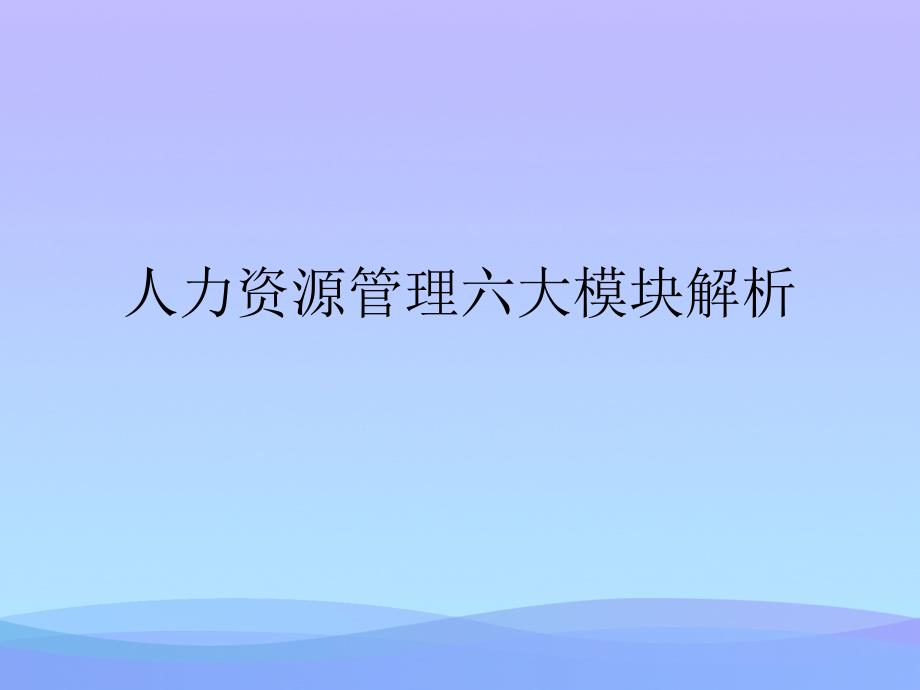 人力资源管理六大模块解析